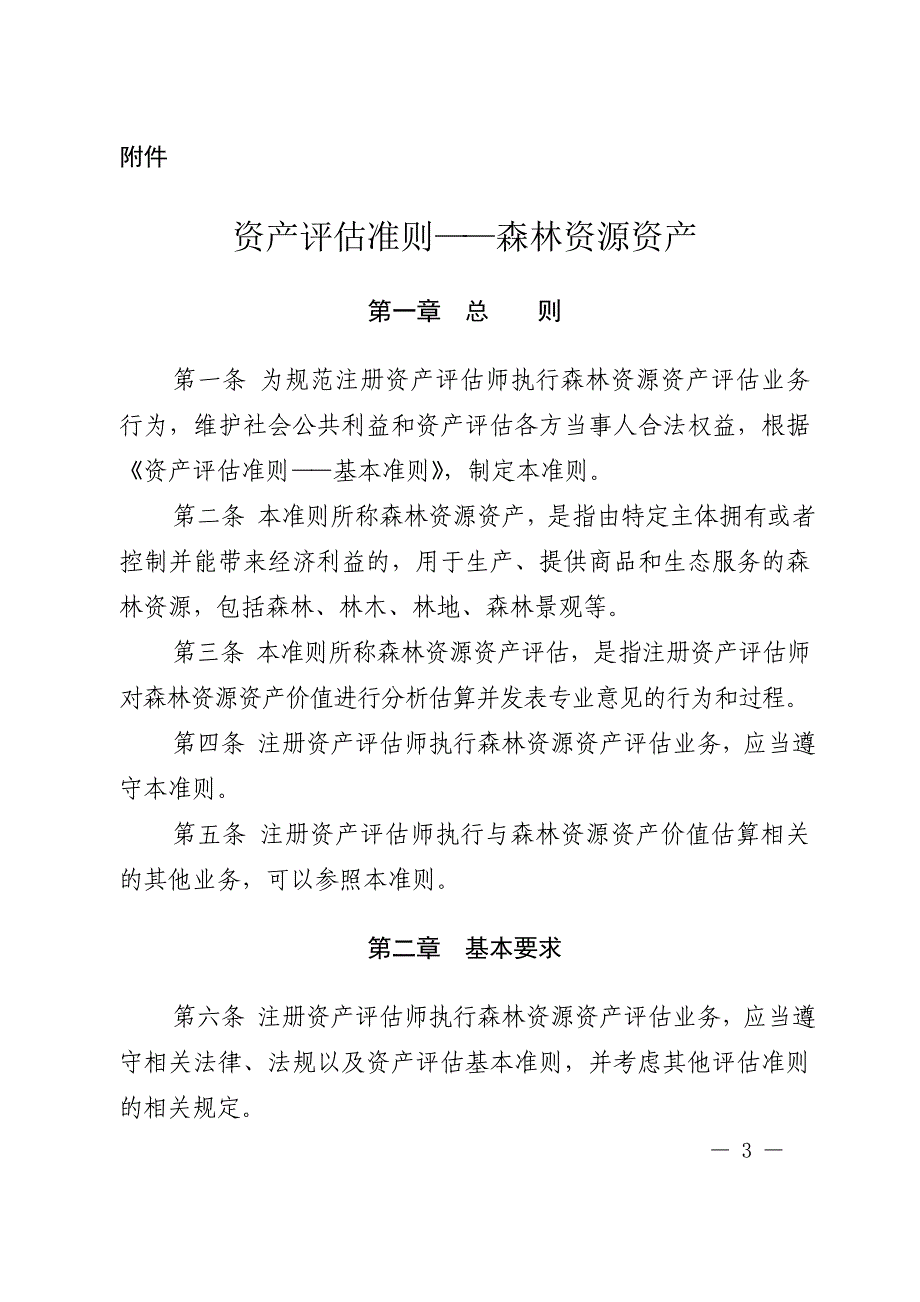 附件

资产评估准则——森林资源资产

第一章　总　　则

第一条 为规范注册资产评估师执行森林资源资产评估业务行为，维护社会公共利益和资产评估各方当事人合法权益，根据《资产评估准则——基本准则》，制定本准则。

第二条 本准则所称森林资源资产，是指由特定主体拥有或者控制并能带来经济利益的，用于生产、提供商品和生态服务的森林资源，包括森林、林木、林地、森林景观等。

第三条 本准则所称森林资源资产评估，是指注册资产评估师对森林资源资产价值进行分析估算并发表专业意见的行为和过程。

第四条 注册资产评估师执行森林资源资产评估业务，应当遵守本准则。

第五条 注册资产评估师执行与森林资源资产价值估算相关的其他业务，可以参照本准则。

第二章　基本要求

第六条 注册资产评估师执行森林资源资产评估业务，应当遵守相关法律、法规以及资产评估基本准则，并考虑其他评估准则的相关规定。

— 3 —